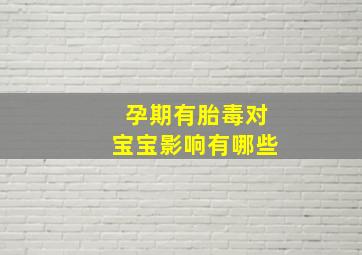 孕期有胎毒对
宝宝影响有哪些